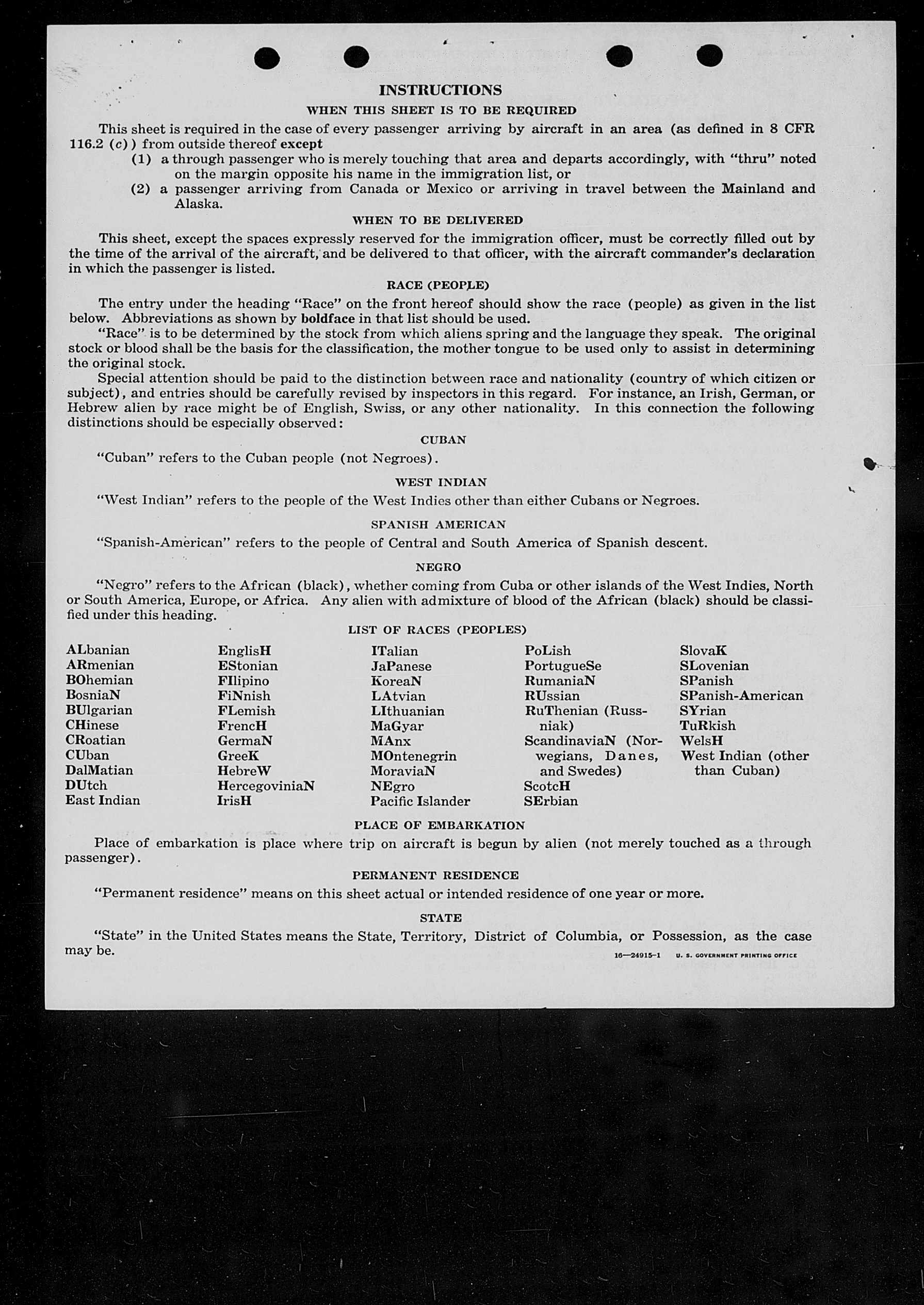 INSTRUCTIONS

WHEN THIS SHEET IS TO BE REQUIRED

This sheet is required in the case of every passenger arriving by aircraft in an area (as defined in 8 CFR 116.2 (c)) from outside thereof except

(1) a through passenger who is merely touching that area and departs accordingly, with "thru" noted on the margin opposite his name in the immigration list, or

(2) a passenger arriving from Canada or Mexico or arriving in travel between the Mainland and Alaska.

WHEN TO BE DELIVERED

This sheet, except the spaces expressly reserved for the immigration officer, must be correctly filled out by the time of the arrival of the aircraft, and be delivered to that officer, with the aircraft commander's declaration in which the passenger is listed.

RACE (PEOPLE)

The entry under the heading "Race" on the front hereof should show the race (people) as given in the list below. Abbreviations as shown by boldface in that list should be used.

"Race" is to be determined by the stock from which aliens spring and the language they speak. The original stock or blood shall be the basis for the classification, the mother tongue to be used only to assist in determining the original stock.

Special attention should be paid to the distinction between race and nationality (country of which citizen or subject), and entries should be carefully revised by inspectors in this regard. For instance, an Irish, German, or Hebrew alien by race might be of English, Swiss, or any other nationality. In this connection the following distinctions should be especially observed:

CUBAN

"Cuban" refers to the Cuban people (not Negroes).

WEST INDIAN

"West Indian" refers to the people of the West Indies other than either Cubans or Negroes.

SPANISH AMERICAN

"Spanish-American" refers to the people of Central and South America of Spanish descent.

NEGRO

"Negro" refers to the African (black), whether coming from Cuba or other islands of the West Indies, North or South America, Europe, or Africa. Any alien with admixture of blood of the African (black) should be classified under this heading.

LIST OF RACES (PEOPLES)

ALbanian
ARmenian
BOhemian
BosniaN
BUlgarian
CHinese
CRoatian
CUban
DalMatian
DUtch
East Indian

EnglisH
EStonian
FIlipino
FiNnish
FLemish
FrencH
GermaN
GreeK
HebreW
HercegoviniaN
IrisH

ITalian
JaPanese
KoreaN
LAtvian
LIthuanian
MaGyar
MAnx
MOntenegrin
MoraviaN
NEgro
Pacific Islander

PoLish
PortugueSe
RumaniaN
RUssian
RuThenian (Russniak)
ScandinaviaN (Norwegians, Danes, and Swedes)
ScotcH
SErbian

SlovaK
SLovenian
SPanish
SPanish-American
SYrian
TuRkish
WelsH
West Indian (other than Cuban)

PLACE OF EMBARKATION

Place of embarkation is place where trip on aircraft is begun by alien (not merely touched as a through passenger).

PERMANENT RESIDENCE

"Permanent residence" means on this sheet actual or intended residence of one year or more.

STATE

"State" in the United States means the State, Territory, District of Columbia, or Possession, as the case may be.

16—24915-1 U. S. GOVERNMENT PRINTING OFFICE